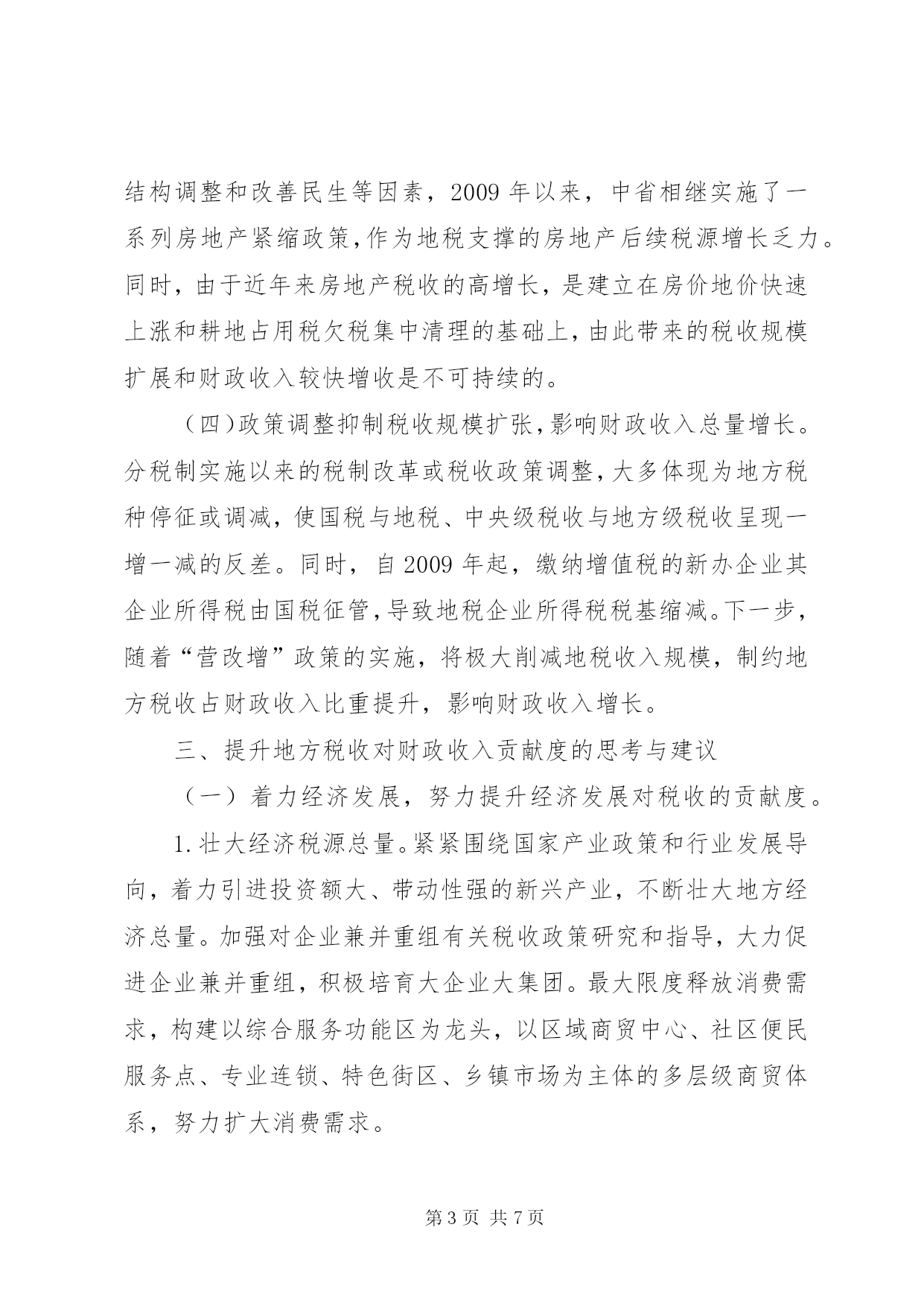 结构调整和改善民生等因素，2009 年以来，中省相继实施了一系列房地产紧缩政策,作为地税支撑的房地产后续税源增长乏力。同时，由于近年来房地产税收的高增长，是建立在房价地价快速上涨和耕地占用税欠税集中清理的基础上,由此带来的税收规模扩展和财政收入较快增收是不可持续的。

（四)政策调整抑制税收规模扩张,影响财政收入总量增长。分税制实施以来的税制改革或税收政策调整,大多体现为地方税种停征或调减，使国税与地税、中央级税收与地方级税收呈现一增一减的反差。同时，自 2009 年起，缴纳增值税的新办企业其企业所得税由国税征管,导致地税企业所得税税基缩减。下一步，随着“营改增”政策的实施，将极大削减地税收入规模，制约地方税收占财政收入比重提升，影响财政收入增长。

三、提升地方税收对财政收入贡献度的思考与建议

（一）着力经济发展，努力提升经济发展对税收的贡献度。

1.壮大经济税源总量。紧紧围绕国家产业政策和行业发展导向，着力引进投资额大、带动性强的新兴产业，不断壮大地方经济总量。加强对企业兼并重组有关税收政策研究和指导，大力促进企业兼并重组，积极培育大企业大集团。最大限度释放消费需求，构建以综合服务功能区为龙头，以区域商贸中心、社区便民服务点、专业连锁、特色街区、乡镇市场为主体的多层级商贸体系，努力扩大消费需求。

第 3 页 共 7 页